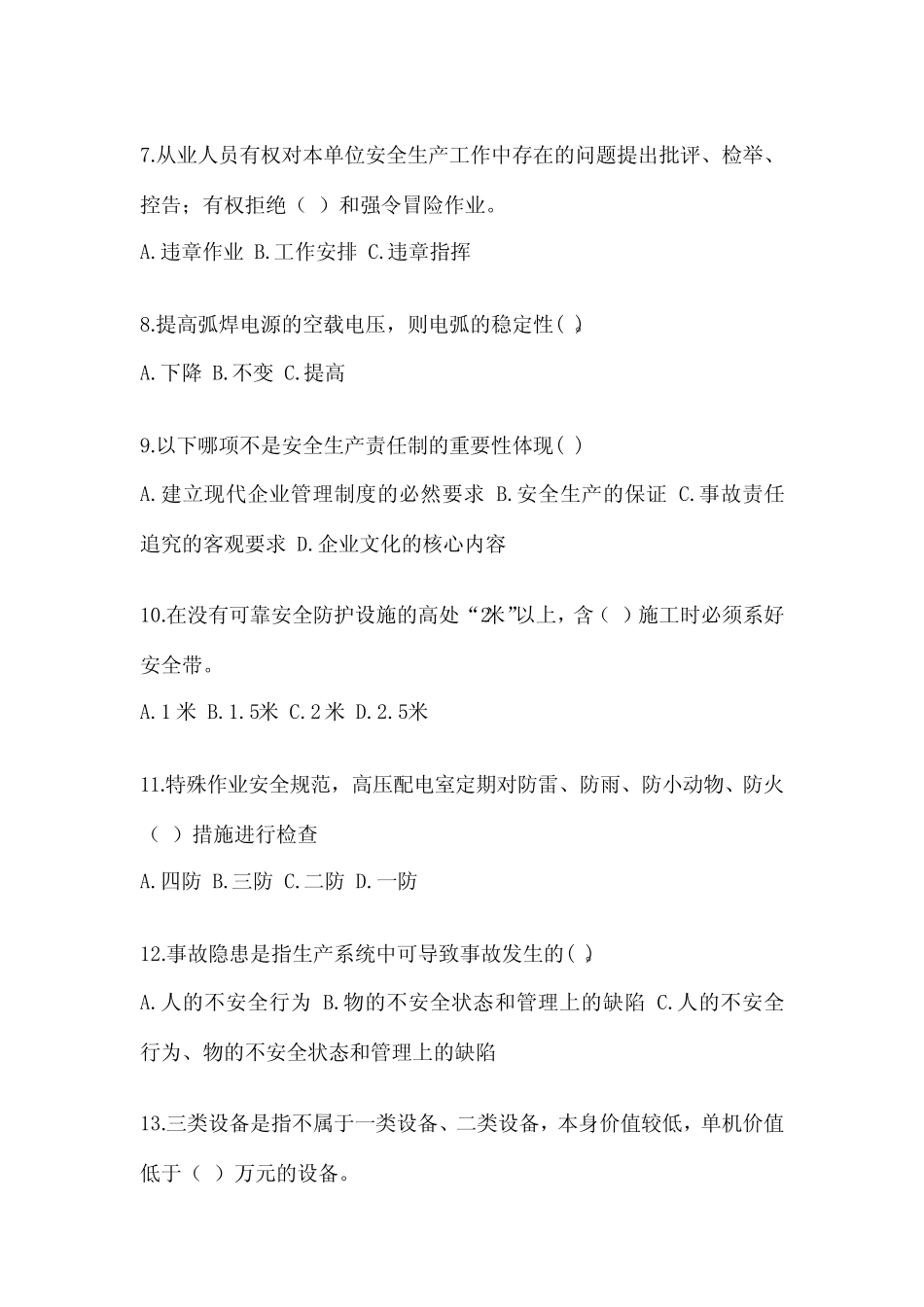 7.从业人员有权对本单位安全生产工作中存在的问题提出批评、检举、控告；有权拒绝（ ）和强令冒险作业。

A.违章作业 B.工作安排 C.违章指挥

8.提高弧焊电源的空载电压，则电弧的稳定性( )。

A.下降 B.不变 C.提高

9.以下哪项不是安全生产责任制的重要性体现( )

A.建立现代企业管理制度的必然要求 B.安全生产的保证 C.事故责任追究的客观要求 D.企业文化的核心内容

10.在没有可靠安全防护设施的高处“2米”以上，含（ ）施工时必须系好安全带。

A.1米 B.1.5米 C.2米 D.2.5米

11.特殊作业安全规范，高压配电室定期对防雷、防雨、防小动物、防火（ ）措施进行检查

A.四防 B.三防 C.二防 D.一防

12.事故隐患是指生产系统中可导致事故发生的( )。

A.人的不安全行为 B.物的不安全状态和管理上的缺陷 C.人的不安全行为、物的不安全状态和管理上的缺陷

13.三类设备是指不属于一类设备、二类设备，本身价值较低，单机价值低于（ ）万元的设备。